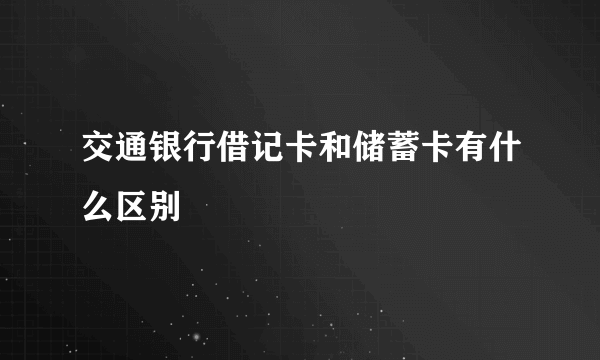 交通银行借记卡和储蓄卡有什么区别